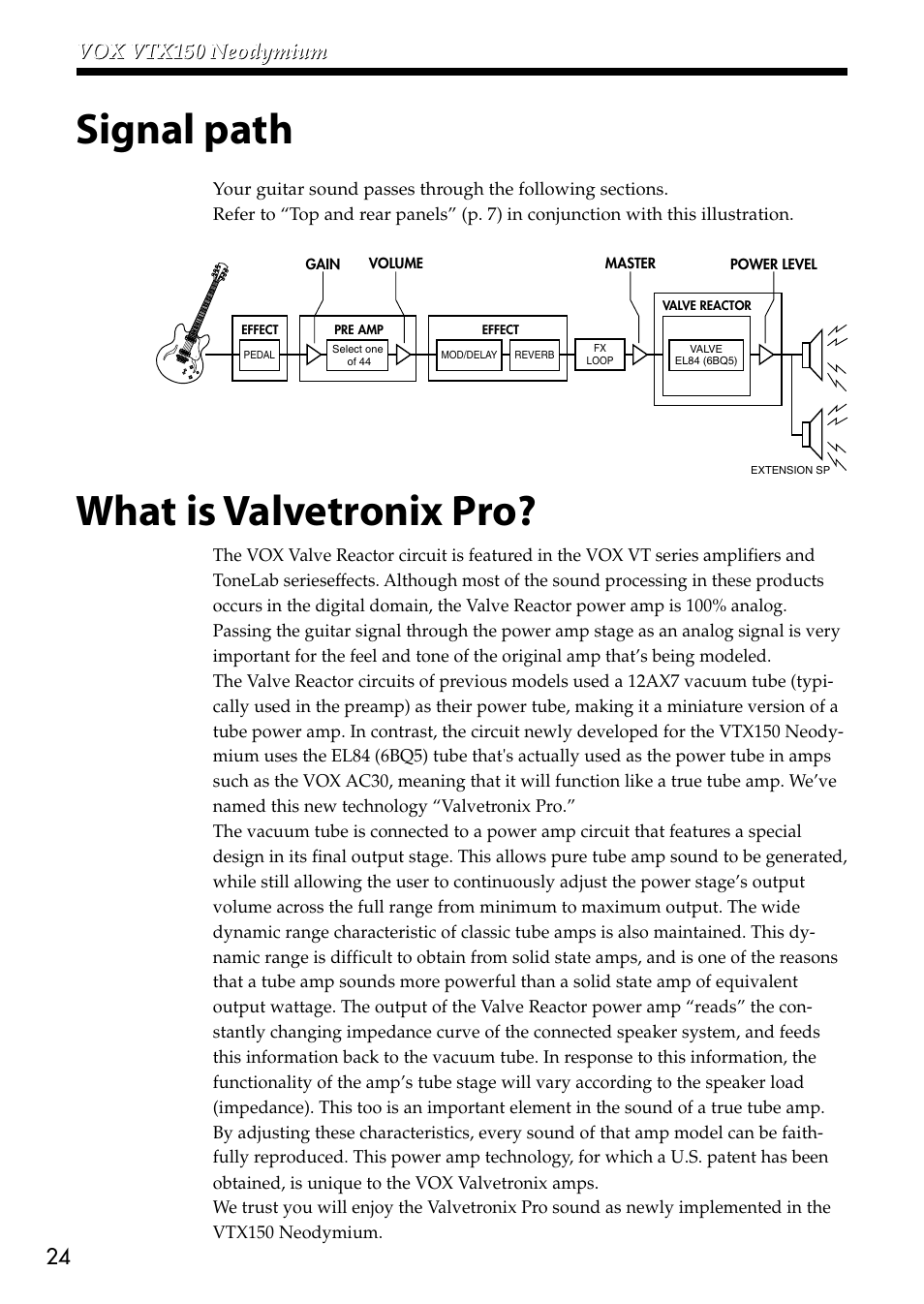 VOX VTX150 Neodymium

Signal path

Your guitar sound passes through the following sections.
Refer to “Top and rear panels” (p. 7) in conjunction with this illustration.

GAIN VOLUME MASTER POWER LEVEL

EFFECT PEDAL PRE AMP Select one of 44 EFFECT MOD/DELAY REVERB FX LOOP VALVE REACTOR VALVE EL84 (6BQ5)

EXTENSION SP

What is Valvetronix Pro?

The VOX Valve Reactor circuit is featured in the VOX VT series amplifiers and ToneLab serieseffects. Although most of the sound processing in these products occurs in the digital domain, the Valve Reactor power amp is 100% analog. Passing the guitar signal through the power amp stage as an analog signal is very important for the feel and tone of the original amp that’s being modeled.
The Valve Reactor circuits of previous models used a 12AX7 vacuum tube (typically used in the preamp) as their power tube, making it a miniature version of a tube power amp. In contrast, the circuit newly developed for the VTX150 Neodymium uses the EL84 (6BQ5) tube that's actually used as the power tube in amps such as the VOX AC30, meaning that it will function like a true tube amp. We’ve named this new technology “Valvetronix Pro.”
The vacuum tube is connected to a power amp circuit that features a special design in its final output stage. This allows pure tube amp sound to be generated, while still allowing the user to continuously adjust the power stage’s output volume across the full range from minimum to maximum output. The wide dynamic range characteristic of classic tube amps is also maintained. This dynamic range is difficult to obtain from solid state amps, and is one of the reasons that a tube amp sounds more powerful than a solid state amp of equivalent output wattage. The output of the Valve Reactor power amp “reads” the constantly changing impedance curve of the connected speaker system, and feeds this information back to the vacuum tube. In response to this information, the functionality of the amp’s tube stage will vary according to the speaker load (impedance). This too is an important element in the sound of a true tube amp. By adjusting these characteristics, every sound of that amp model can be faithfully reproduced. This power amp technology, for which a U.S. patent has been obtained, is unique to the VOX Valvetronix amps.
We trust you will enjoy the Valvetronix Pro sound as newly implemented in the VTX150 Neodymium.

24